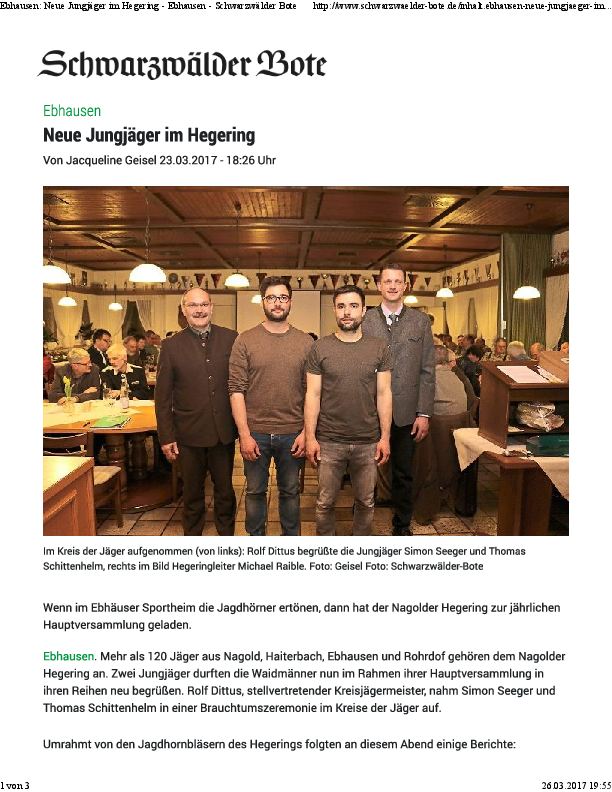 Ebhausen: Neue Jungjäger im Hegering - Ebhausen - Schwarzwälder Bote http://www.schwarzwaelder-bote.de/inhalt.ebhausen-neue-jungjaeger-im...

Schwarzwälder Bote

Ebhausen

Neue Jungjäger im Hegering

Von Jacqueline Geisel 23.03.2017 - 18:26 Uhr

Im Kreis der Jäger aufgenommen (von links): Rolf Dittus begrüßte die Jungjäger Simon Seeger und Thomas Schittenhelm, rechts im Bild Hegeringleiter Michael Raible. Foto: Geisel Foto: Schwarzwälder-Bote

Wenn im Ebhäuser Sportheim die Jagdhörner ertönen, dann hat der Nagolder Hegering zur jährlichen Hauptversammlung geladen.

Ebhausen. Mehr als 120 Jäger aus Nagold, Haiterbach, Ebhausen und Rohrdof gehören dem Nagolder Hegering an. Zwei Jungjäger durften die Waidmänner nun im Rahmen ihrer Hauptversammlung in ihren Reihen neu begrüßen. Rolf Dittus, stellvertretender Kreisjägermeister, nahm Simon Seeger und Thomas Schittenhelm in einer Brauchtumszeremonie im Kreise der Jäger auf.

Umrahmt von den Jagdhornbläsern des Hegerings folgten an diesem Abend einige Berichte:

1 von 3 26.03.2017 19:55